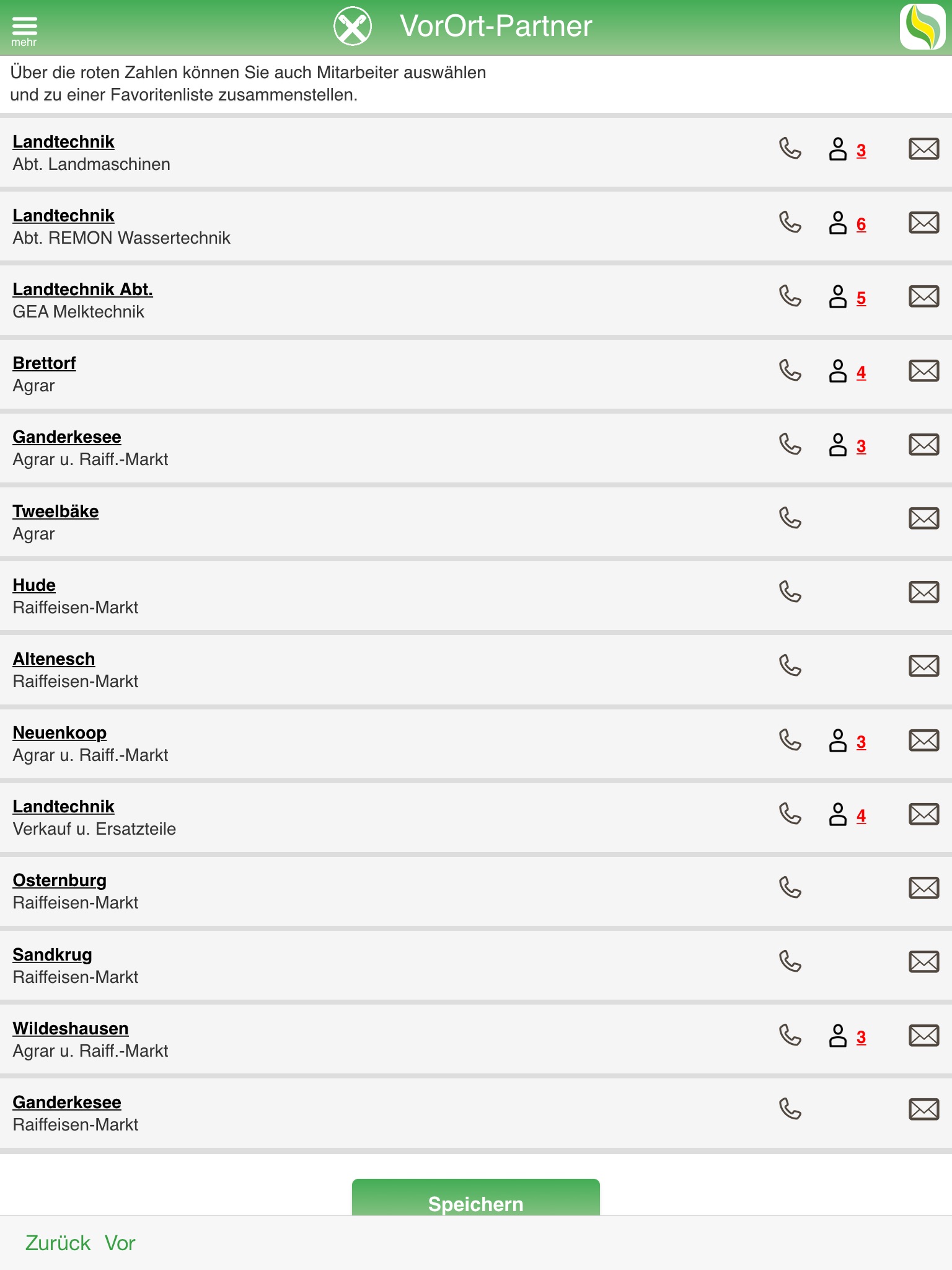 mehr

VorOrt-Partner

Über die roten Zahlen können Sie auch Mitarbeiter auswählen und zu einer Favoritenliste zusammenstellen.

Landtechnik
Abt. Landmaschinen
3

Landtechnik
Abt. REMON Wassertechnik
6

Landtechnik Abt.
GEA Melktechnik
5

Brettorf
Agrar
4

Ganderkesee
Agrar u. Raiff.-Markt
3

Tweelbäke
Agrar

Hude
Raiffeisen-Markt

Altenesch
Raiffeisen-Markt

Neuenkoop
Agrar u. Raiff.-Markt
3

Landtechnik
Verkauf u. Ersatzteile
4

Osternburg
Raiffeisen-Markt

Sandkrug
Raiffeisen-Markt

Wildeshausen
Agrar u. Raiff.-Markt
3

Ganderkesee
Raiffeisen-Markt

Speichern

Zurück Vor